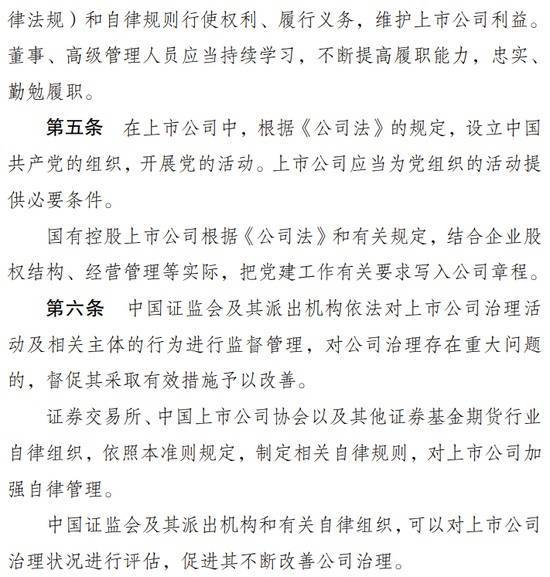 律法规）和自律规则行使权利、履行义务，维护上市公司利益。董事、高级管理人员应当持续学习，不断提高履职能力，忠实、勤勉履职。

第五条　在上市公司中，根据《公司法》的规定，设立中国共产党的组织，开展党的活动。上市公司应当为党组织的活动提供必要条件。

国有控股上市公司根据《公司法》和有关规定，结合企业股权结构、经营管理等实际，把党建工作有关要求写入公司章程。

第六条　中国证监会及其派出机构依法对上市公司治理活动及相关主体的行为进行监督管理，对公司治理存在重大问题的，督促其采取有效措施予以改善。

证券交易所、中国上市公司协会以及其他证券基金期货行业自律组织，依照本准则规定，制定相关自律规则，对上市公司加强自律管理。

中国证监会及其派出机构和有关自律组织，可以对上市公司治理状况进行评估，促进其不断改善公司治理。